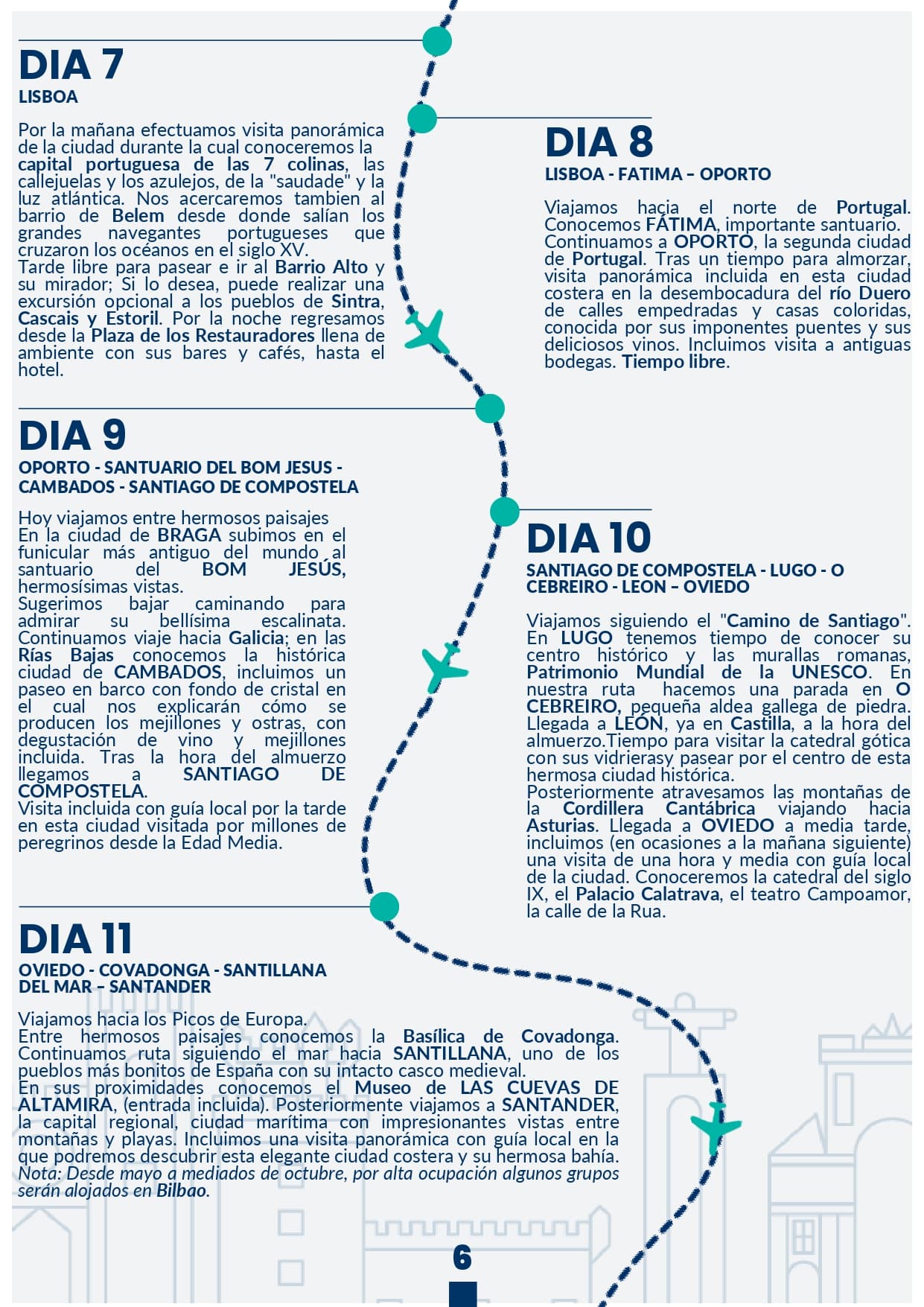 DIA 7
LISBOA

Por la mañana efectuamos visita panorámica de la ciudad durante la cual conoceremos la capital portuguesa de las 7 colinas, las callejuelas y los azulejos, de la "saudade" y la luz atlántica. Nos acercaremos tambien al barrio de Belem desde donde salían los grandes navegantes portugueses que cruzaron los océanos en el siglo XV.
Tarde libre para pasear e ir al Barrio Alto y su mirador; Si lo desea, puede realizar una excursión opcional a los pueblos de Sintra, Cascais y Estoril. Por la noche regresamos desde la Plaza de los Restauradores llena de ambiente con sus bares y cafés, hasta el hotel.

DIA 8
LISBOA - FATIMA – OPORTO

Viajamos hacia el norte de Portugal. Conocemos FÁTIMA, importante santuario. Continuamos a OPORTO, la segunda ciudad de Portugal. Tras un tiempo para almorzar, visita panorámica incluida en esta ciudad costera en la desembocadura del río Duero de calles empedradas y casas coloridas, conocida por sus imponentes puentes y sus deliciosos vinos. Incluimos visita a antiguas bodegas. Tiempo libre.

DIA 9
OPORTO - SANTUARIO DEL BOM JESUS - CAMBADOS - SANTIAGO DE COMPOSTELA

Hoy viajamos entre hermosos paisajes
En la ciudad de BRAGA subimos en el funicular más antiguo del mundo al santuario del BOM JESÚS, hermosísimas vistas.
Sugerimos bajar caminando para admirar su bellísima escalinata.
Continuamos viaje hacia Galicia; en las Rías Bajas conocemos la histórica ciudad de CAMBADOS, incluimos un paseo en barco con fondo de cristal en el cual nos explicarán cómo se producen los mejillones y ostras, con degustación de vino y mejillones incluida. Tras la hora del almuerzo llegamos a SANTIAGO DE COMPOSTELA.
Visita incluida con guía local por la tarde en esta ciudad visitada por millones de peregrinos desde la Edad Media.

DIA 10
SANTIAGO DE COMPOSTELA - LUGO - O CEBREIRO - LEON – OVIEDO

Viajamos siguiendo el "Camino de Santiago". En LUGO tenemos tiempo de conocer su centro histórico y las murallas romanas, Patrimonio Mundial de la UNESCO. En nuestra ruta hacemos una parada en O CEBREIRO, pequeña aldea gallega de piedra. Llegada a LEÓN, ya en Castilla, a la hora del almuerzo.Tiempo para visitar la catedral gótica con sus vidrierasy pasear por el centro de esta hermosa ciudad histórica.
Posteriormente atravesamos las montañas de la Cordillera Cantábrica viajando hacia Asturias. Llegada a OVIEDO a media tarde, incluimos (en ocasiones a la mañana siguiente) una visita de una hora y media con guía local de la ciudad. Conoceremos la catedral del siglo IX, el Palacio Calatrava, el teatro Campoamor, la calle de la Rua.

DIA 11
OVIEDO - COVADONGA - SANTILLANA DEL MAR – SANTANDER

Viajamos hacia los Picos de Europa.
Entre hermosos paisajes conocemos la Basílica de Covadonga. Continuamos ruta siguiendo el mar hacia SANTILLANA, uno de los pueblos más bonitos de España con su intacto casco medieval.
En sus proximidades conocemos el Museo de LAS CUEVAS DE ALTAMIRA, (entrada incluida). Posteriormente viajamos a SANTANDER, la capital regional, ciudad marítima con impresionantes vistas entre montañas y playas. Incluimos una visita panorámica con guía local en la que podremos descubrir esta elegante ciudad costera y su hermosa bahía.
Nota: Desde mayo a mediados de octubre, por alta ocupación algunos grupos serán alojados en Bilbao.

6